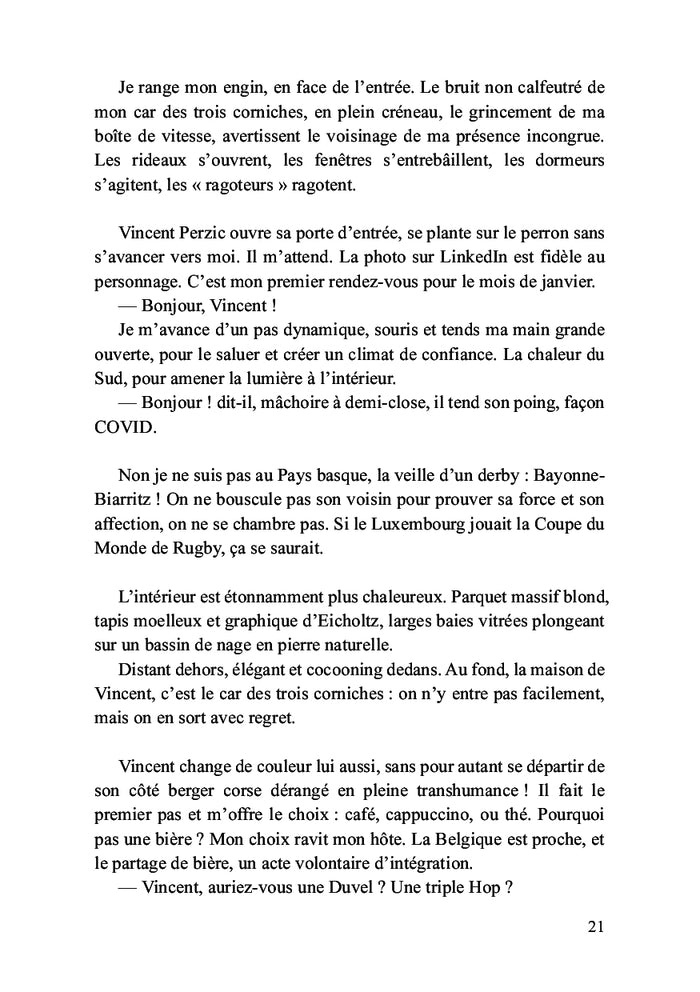 Je range mon engin, en face de l'entrée. Le bruit non calfeutré de mon car des trois corniches, en plein créneau, le grincement de ma boîte de vitesse, avertissent le voisinage de ma présence incongrue. Les rideaux s'ouvrent, les fenêtres s'entrebâillent, les dormeurs s'agitent, les « ragoteurs » ragotent.

Vincent Perzic ouvre sa porte d'entrée, se plante sur le perron sans s'avancer vers moi. Il m'attend. La photo sur LinkedIn est fidèle au personnage. C'est mon premier rendez-vous pour le mois de janvier.
— Bonjour, Vincent !
Je m'avance d'un pas dynamique, souris et tends ma main grande ouverte, pour le saluer et créer un climat de confiance. La chaleur du Sud, pour amener la lumière à l'intérieur.
— Bonjour ! dit-il, mâchoire à demi-close, il tend son poing, façon COVID.

Non je ne suis pas au Pays basque, la veille d'un derby : Bayonne-Biarritz ! On ne bouscule pas son voisin pour prouver sa force et son affection, on ne se chambre pas. Si le Luxembourg jouait la Coupe du Monde de Rugby, ça se saurait.

L'intérieur est étonnamment plus chaleureux. Parquet massif blond, tapis moelleux et graphique d'Eicholtz, larges baies vitrées plongeant sur un bassin de nage en pierre naturelle.
Distant dehors, élégant et cocooning dedans. Au fond, la maison de Vincent, c'est le car des trois corniches : on n'y entre pas facilement, mais on en sort avec regret.

Vincent change de couleur lui aussi, sans pour autant se départir de son côté berger corse dérangé en pleine transhumance ! Il fait le premier pas et m'offre le choix : café, cappuccino, ou thé. Pourquoi pas une bière ? Mon choix ravit mon hôte. La Belgique est proche, et le partage de bière, un acte volontaire d'intégration.
— Vincent, auriez-vous une Duvel ? Une triple Hop ?

21